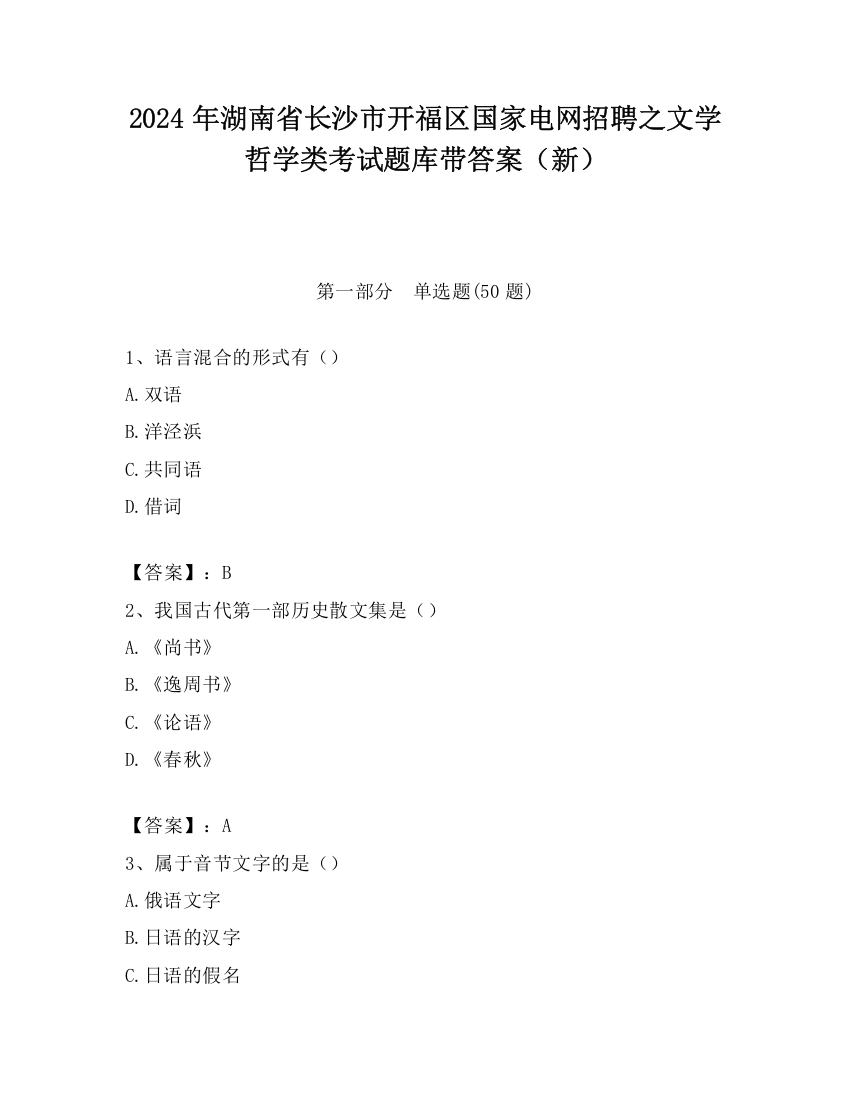 2024年湖南省长沙市开福区国家电网招聘之文学哲学类考试题库带答案（新）

第一部分　单选题(50题)

1、语言混合的形式有（）

A.双语

B.洋泾浜

C.共同语

D.借词

【答案】：B

2、我国古代第一部历史散文集是（）

A.《尚书》

B.《逸周书》

C.《论语》

D.《春秋》

【答案】：A

3、属于音节文字的是（）

A.俄语文字

B.日语的汉字

C.日语的假名